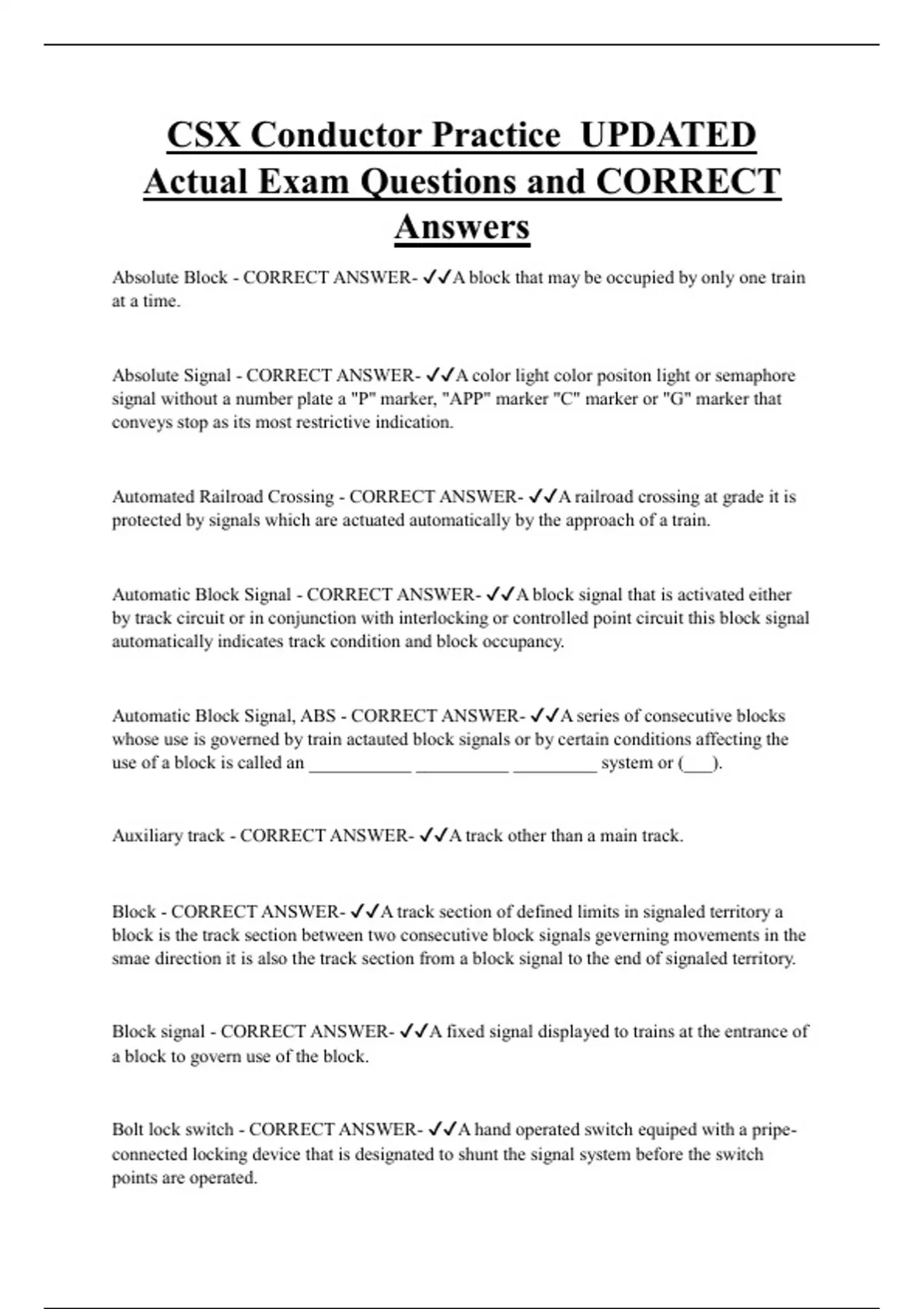 CSX Conductor Practice UPDATED Actual Exam Questions and CORRECT Answers

Absolute Block - CORRECT ANSWER- ✓✓A block that may be occupied by only one train at a time.

Absolute Signal - CORRECT ANSWER- ✓✓A color light color positon light or semaphore signal without a number plate a "P" marker, "APP" marker "C" marker or "G" marker that conveys stop as its most restrictive indication.

Automated Railroad Crossing - CORRECT ANSWER- ✓✓A railroad crossing at grade it is protected by signals which are actuated automatically by the approach of a train.

Automatic Block Signal - CORRECT ANSWER- ✓✓A block signal that is activated either by track circuit or in conjunction with interlocking or controlled point circuit this block signal automatically indicates track condition and block occupancy.

Automatic Block Signal, ABS - CORRECT ANSWER- ✓✓A series of consecutive blocks whose use is governed by train actauted block signals or by certain conditions affecting the use of a block is called an ___________ __________ _________ system or (___).

Auxiliary track - CORRECT ANSWER- ✓✓A track other than a main track.

Block - CORRECT ANSWER- ✓✓A track section of defined limits in signaled territory a block is the track section between two consecutive block signals geverning movements in the smae direction it is also the track section from a block signal to the end of signaled territory.

Block signal - CORRECT ANSWER- ✓✓A fixed signal displayed to trains at the entrance of a block to govern use of the block.

Bolt lock switch - CORRECT ANSWER- ✓✓A hand operated switch equiped with a pripe-connected locking device that is designated to shunt the signal system before the switch points are operated.